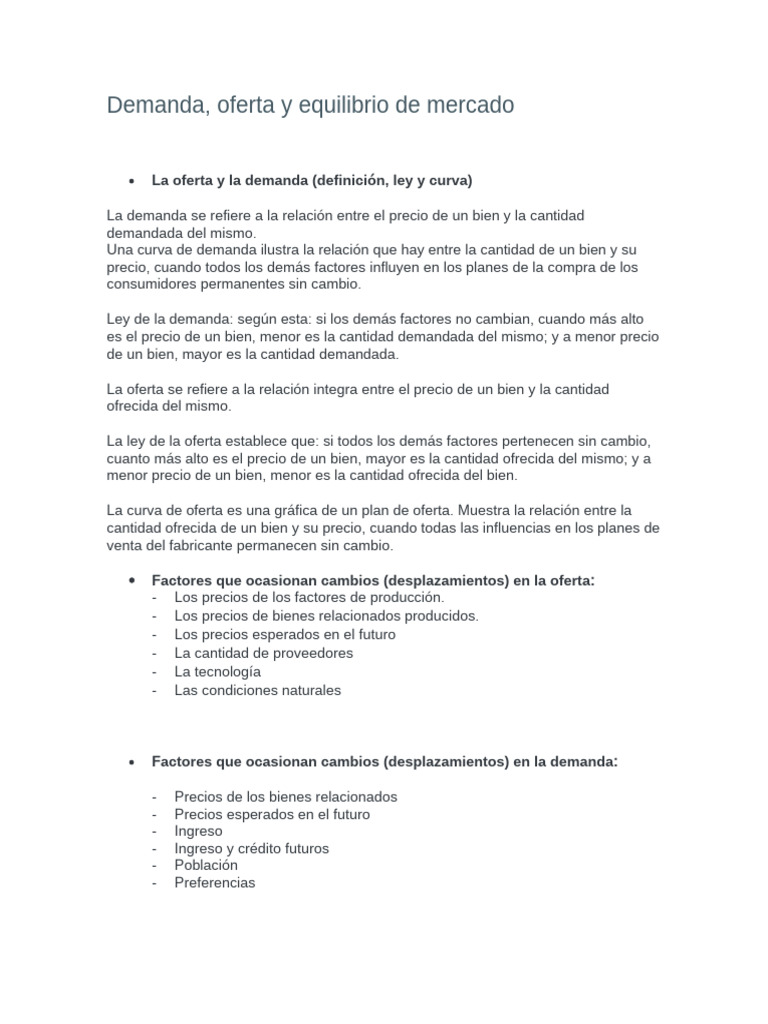 Demanda, oferta y equilibrio de mercado

• La oferta y la demanda (definición, ley y curva)

La demanda se refiere a la relación entre el precio de un bien y la cantidad demandada del mismo.
Una curva de demanda ilustra la relación que hay entre la cantidad de un bien y su precio, cuando todos los demás factores influyen en los planes de la compra de los consumidores permanentes sin cambio.

Ley de la demanda: según esta: si los demás factores no cambian, cuando más alto es el precio de un bien, menor es la cantidad demandada del mismo; y a menor precio de un bien, mayor es la cantidad demandada.

La oferta se refiere a la relación integra entre el precio de un bien y la cantidad ofrecida del mismo.

La ley de la oferta establece que: si todos los demás factores pertenecen sin cambio, cuanto más alto es el precio de un bien, mayor es la cantidad ofrecida del mismo; y a menor precio de un bien, menor es la cantidad ofrecida del bien.

La curva de oferta es una gráfica de un plan de oferta. Muestra la relación entre la cantidad ofrecida de un bien y su precio, cuando todas las influencias en los planes de venta del fabricante permanecen sin cambio.

• Factores que ocasionan cambios (desplazamientos) en la oferta:
- Los precios de los factores de producción.
- Los precios de bienes relacionados producidos.
- Los precios esperados en el futuro
- La cantidad de proveedores
- La tecnología
- Las condiciones naturales

• Factores que ocasionan cambios (desplazamientos) en la demanda:

- Precios de los bienes relacionados
- Precios esperados en el futuro
- Ingreso
- Ingreso y crédito futuros
- Población
- Preferencias